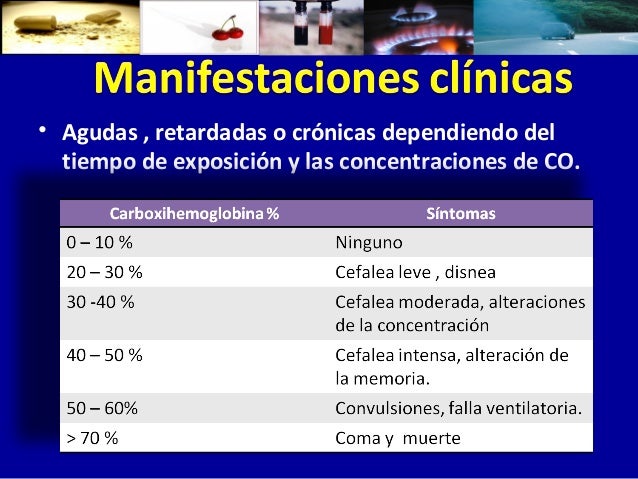 Manifestaciones clínicas

• Agudas , retardadas o crónicas dependiendo del tiempo de exposición y las concentraciones de CO.

| Carboxihemoglobina % | Síntomas |
|---|---|
| 0 – 10 % | Ninguno |
| 20 – 30 % | Cefalea leve , disnea |
| 30 -40 % | Cefalea moderada, alteraciones de la concentración |
| 40 – 50 % | Cefalea intensa, alteración de la memoria. |
| 50 – 60% | Convulsiones, falla ventilatoria. |
| > 70 % | Coma y muerte |